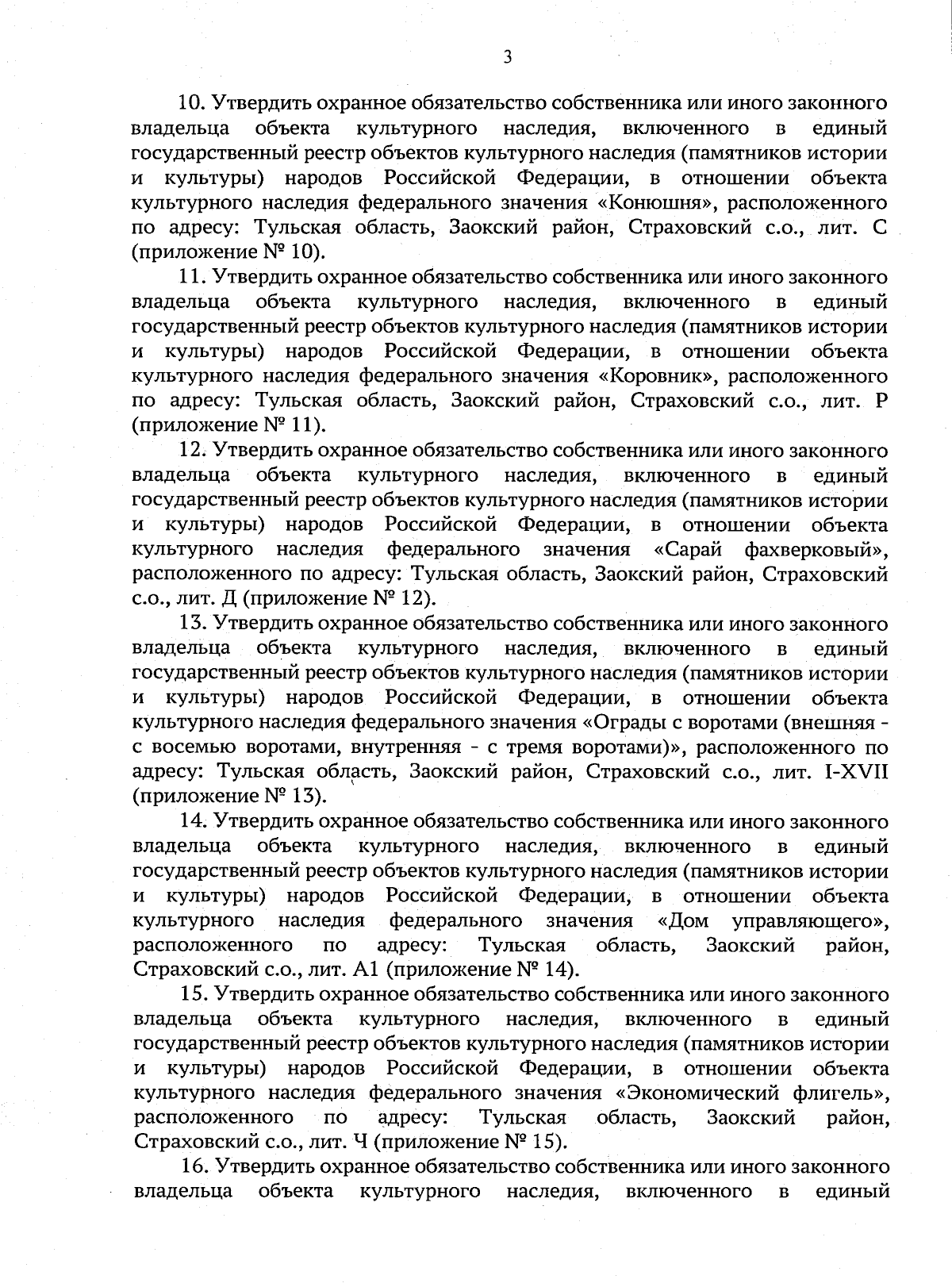 3

10. Утвердить охранное обязательство собственника или иного законного владельца объекта культурного наследия, включенного в единый государственный реестр объектов культурного наследия (памятников истории и культуры) народов Российской Федерации, в отношении объекта культурного наследия федерального значения «Конюшня», расположенного по адресу: Тульская область, Заокский район, Страховский с.о., лит. С (приложение № 10).

11. Утвердить охранное обязательство собственника или иного законного владельца объекта культурного наследия, включенного в единый государственный реестр объектов культурного наследия (памятников истории и культуры) народов Российской Федерации, в отношении объекта культурного наследия федерального значения «Коровник», расположенного по адресу: Тульская область, Заокский район, Страховский с.о., лит. Р (приложение № 11).

12. Утвердить охранное обязательство собственника или иного законного владельца объекта культурного наследия, включенного в единый государственный реестр объектов культурного наследия (памятников истории и культуры) народов Российской Федерации, в отношении объекта культурного наследия федерального значения «Сарай фахверковый», расположенного по адресу: Тульская область, Заокский район, Страховский с.о., лит. Д (приложение № 12).

13. Утвердить охранное обязательство собственника или иного законного владельца объекта культурного наследия, включенного в единый государственный реестр объектов культурного наследия (памятников истории и культуры) народов Российской Федерации, в отношении объекта культурного наследия федерального значения «Ограды с воротами (внешняя - с восемью воротами, внутренняя - с тремя воротами)», расположенного по адресу: Тульская область, Заокский район, Страховский с.о., лит. I-XVII (приложение № 13).

14. Утвердить охранное обязательство собственника или иного законного владельца объекта культурного наследия, включенного в единый государственный реестр объектов культурного наследия (памятников истории и культуры) народов Российской Федерации, в отношении объекта культурного наследия федерального значения «Дом управляющего», расположенного по адресу: Тульская область, Заокский район, Страховский с.о., лит. А1 (приложение № 14).

15. Утвердить охранное обязательство собственника или иного законного владельца объекта культурного наследия, включенного в единый государственный реестр объектов культурного наследия (памятников истории и культуры) народов Российской Федерации, в отношении объекта культурного наследия федерального значения «Экономический флигель», расположенного по адресу: Тульская область, Заокский район, Страховский с.о., лит. Ч (приложение № 15).

16. Утвердить охранное обязательство собственника или иного законного владельца объекта культурного наследия, включенного в единый